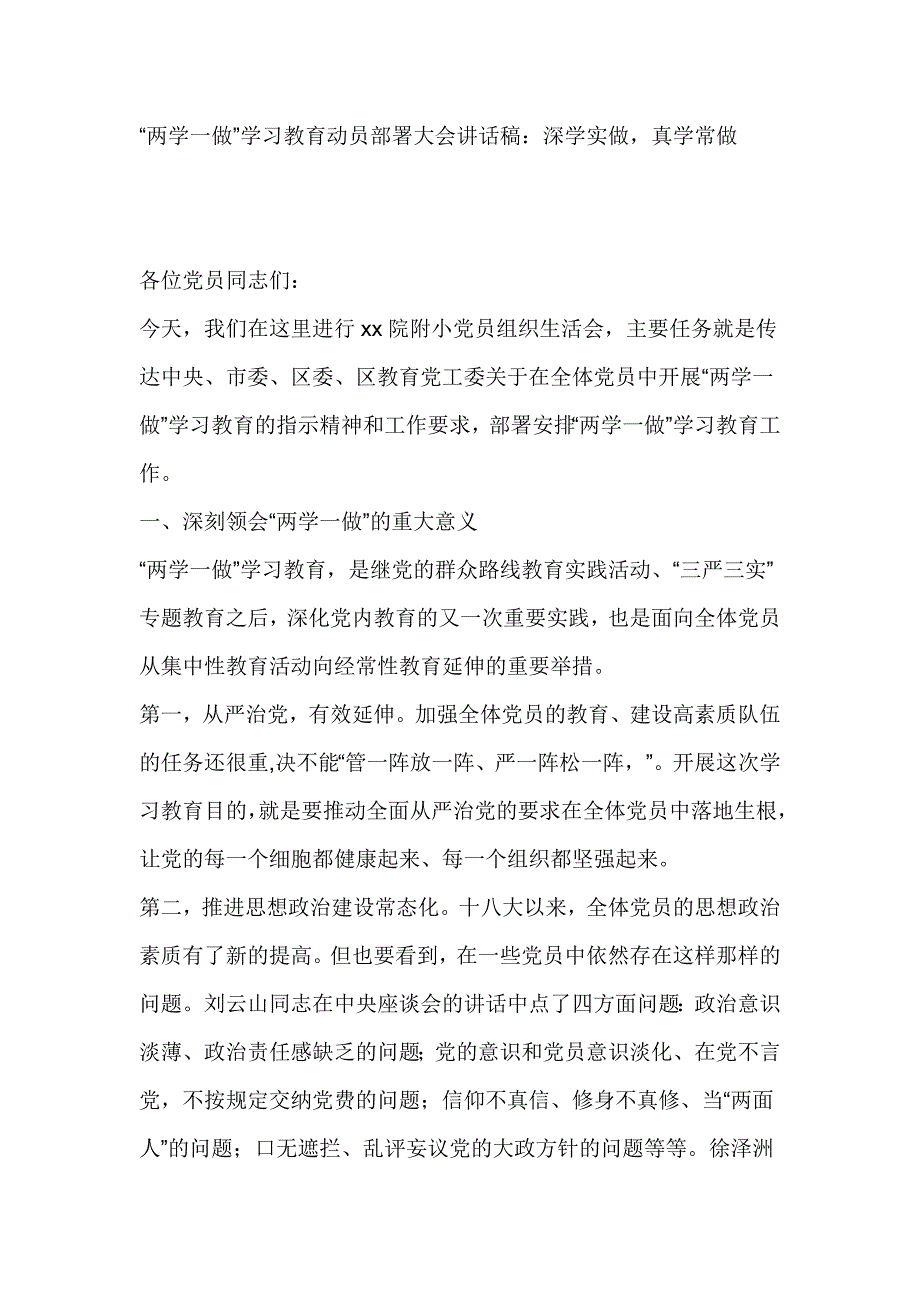 “两学一做”学习教育动员部署大会讲话稿：深学实做，真学常做

各位党员同志们：

今天，我们在这里进行 xx 院附小党员组织生活会，主要任务就是传达中央、市委、区委、区教育党工委关于在全体党员中开展“两学一做”学习教育的指示精神和工作要求，部署安排“两学一做”学习教育工作。

一、深刻领会“两学一做”的重大意义

“两学一做”学习教育，是继党的群众路线教育实践活动、“三严三实”专题教育之后，深化党内教育的又一次重要实践，也是面向全体党员从集中性教育活动向经常性教育延伸的重要举措。

第一，从严治党，有效延伸。加强全体党员的教育、建设高素质队伍的任务还很重,决不能“管一阵放一阵、严一阵松一阵，”。开展这次学习教育目的,就是要推动全面从严治党的要求在全体党员中落地生根，让党的每一个细胞都健康起来、每一个组织都坚强起来。

第二，推进思想政治建设常态化。十八大以来，全体党员的思想政治素质有了新的提高。但也要看到，在一些党员中依然存在这样那样的问题。刘云山同志在中央座谈会的讲话中点了四方面问题:政治意识淡薄、政治责任感缺乏的问题;党的意识和党员意识淡化、在党不言党，不按规定交纳党费的问题；信仰不真信、修身不真修、当“两面人”的问题；口无遮拦、乱评妄议党的大政方针的问题等等。徐泽洲